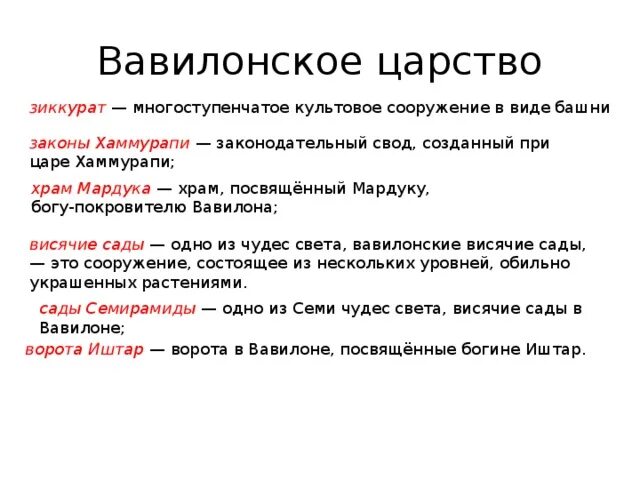 Вавилонское царство

зиккурат — многоступенчатое культовое сооружение в виде башни

законы Хаммурапи — законодательный свод, созданный при царе Хаммурапи;

храм Мардука — храм, посвящённый Мардуку, богу-покровителю Вавилона;

висячие сады — одно из чудес света, вавилонские висячие сады, — это сооружение, состоящее из нескольких уровней, обильно украшенных растениями.

сады Семирамиды — одно из Семи чудес света, висячие сады в Вавилоне;

ворота Иштар — ворота в Вавилоне, посвящённые богине Иштар.